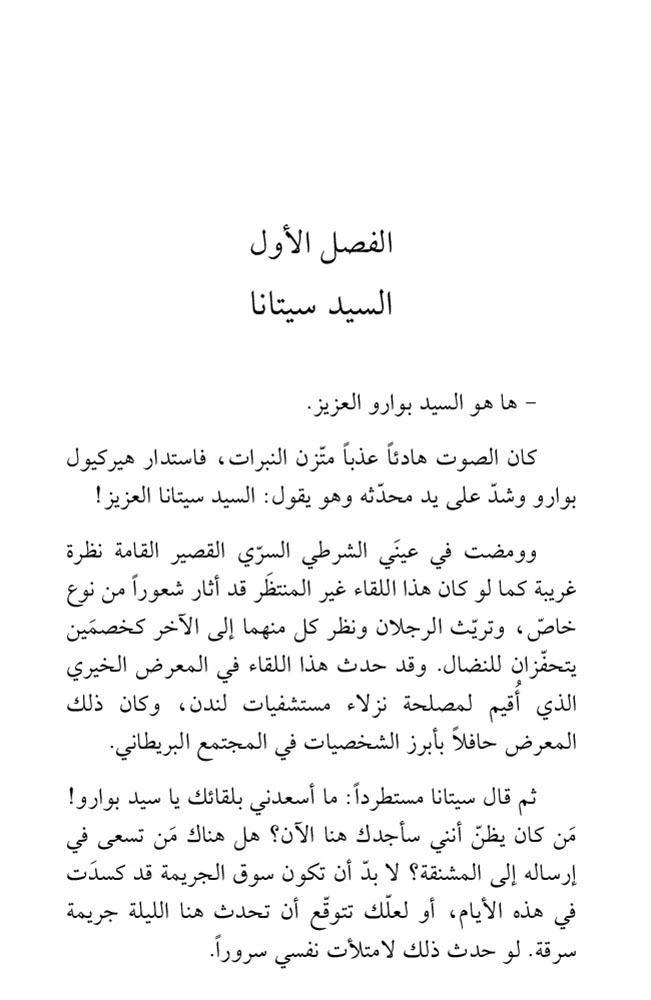 الفصل الأول
السيد سيتانا

– ها هو السيد بوارو العزيز.

كان الصوت هادئاً عذباً متّزن النبرات، فاستدار هيركيول بوارو وشدّ على يد محدّثه وهو يقول: السيد سيتانا العزيز!

وومضت في عينَي الشرطي السرّي القصير القامة نظرة غريبة كما لو كان هذا اللقاء غير المنتظَر قد أثار شعوراً من نوع خاصّ، وتريّث الرجلان ونظر كل منهما إلى الآخر كخصمَين يتحفّزان للنضال. وقد حدث هذا اللقاء في المعرض الخيري الذي أُقيم لمصلحة نزلاء مستشفيات لندن، وكان ذلك المعرض حافلاً بأبرز الشخصيات في المجتمع البريطاني.

ثم قال سيتانا مستطرداً: ما أسعدني بلقائك يا سيد بوارو! مَن كان يظنّ أنني سأجدك هنا الآن؟ هل هناك مَن تسعى في إرساله إلى المشنقة؟ لا بدّ أن تكون سوق الجريمة قد كسدَت في هذه الأيام، أو لعلّك تتوقّع أن تحدث هنا الليلة جريمة سرقة. لو حدث ذلك لامتلأت نفسي سروراً.